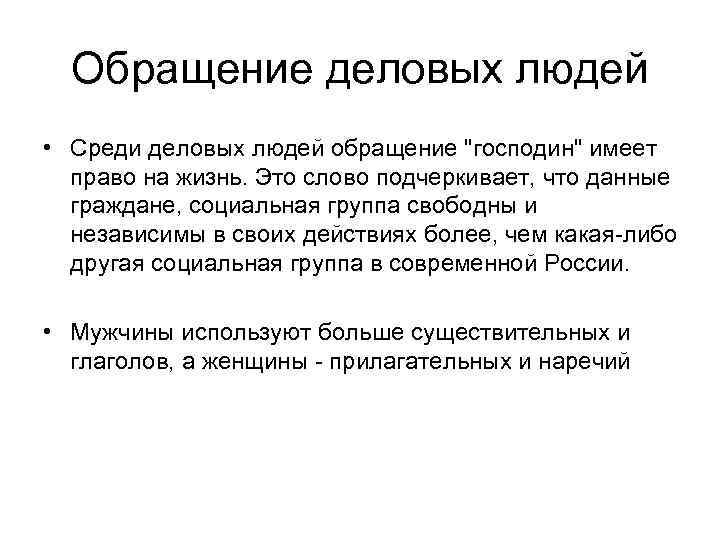 Обращение деловых людей

• Среди деловых людей обращение "господин" имеет право на жизнь. Это слово подчеркивает, что данные граждане, социальная группа свободны и независимы в своих действиях более, чем какая-либо другая социальная группа в современной России.

• Мужчины используют больше существительных и глаголов, а женщины - прилагательных и наречий